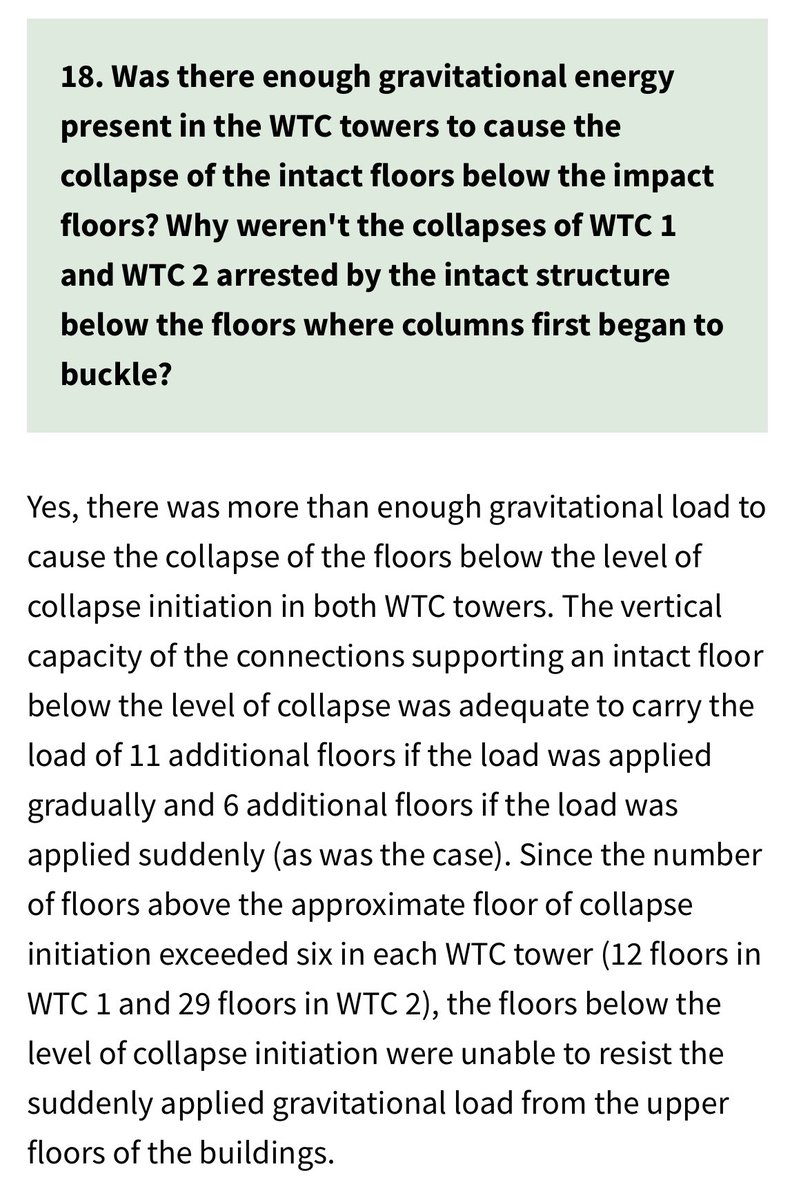 18. Was there enough gravitational energy present in the WTC towers to cause the collapse of the intact floors below the impact floors? Why weren't the collapses of WTC 1 and WTC 2 arrested by the intact structure below the floors where columns first began to buckle?

Yes, there was more than enough gravitational load to cause the collapse of the floors below the level of collapse initiation in both WTC towers. The vertical capacity of the connections supporting an intact floor below the level of collapse was adequate to carry the load of 11 additional floors if the load was applied gradually and 6 additional floors if the load was applied suddenly (as was the case). Since the number of floors above the approximate floor of collapse initiation exceeded six in each WTC tower (12 floors in WTC 1 and 29 floors in WTC 2), the floors below the level of collapse initiation were unable to resist the suddenly applied gravitational load from the upper floors of the buildings.